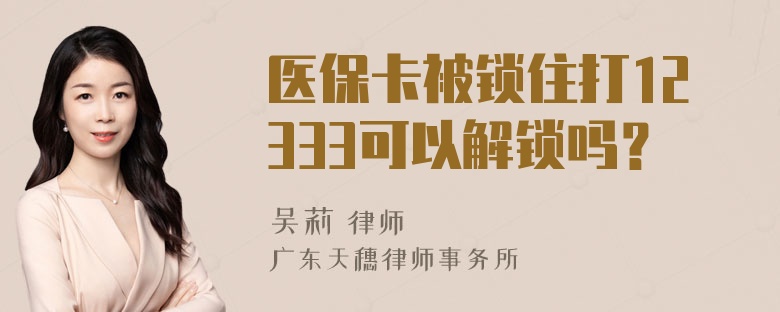 医保卡被锁住打12333可以解锁吗？

吴莉 律师
广东天穗律师事务所